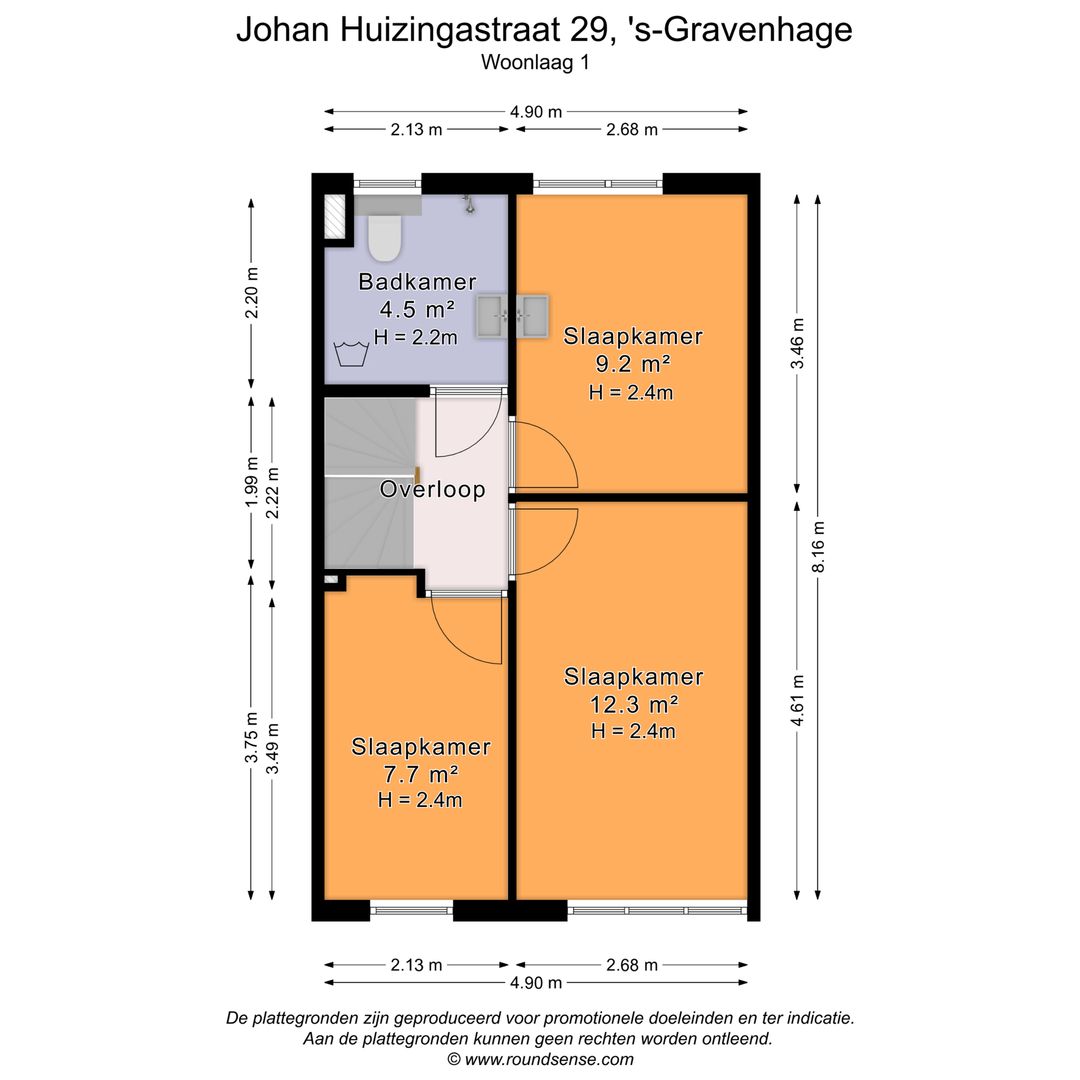 Johan Huizingastraat 29, 's-Gravenhage
Woonlaag 1

4.90 m
2.13 m
2.68 m

2.20 m
1.99 m
2.22 m
3.75 m
3.49 m

3.46 m
8.16 m
4.61 m

Badkamer
4.5 m²
H = 2.2m

Slaapkamer
9.2 m²
H = 2.4m

Overloop

Slaapkamer
12.3 m²
H = 2.4m

Slaapkamer
7.7 m²
H = 2.4m

2.13 m
2.68 m
4.90 m

De plattegronden zijn geproduceerd voor promotionele doeleinden en ter indicatie.
Aan de plattegronden kunnen geen rechten worden ontleend.
© www.roundsense.com